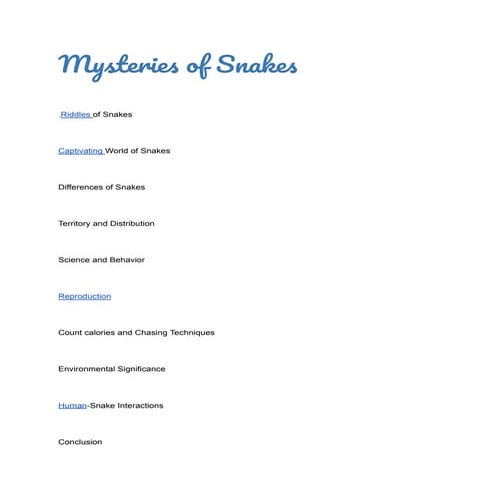 Mysteries of Snakes

.Riddles of Snakes

Captivating World of Snakes

Differences of Snakes

Territory and Distribution

Science and Behavior

Reproduction

Count calories and Chasing Techniques

Environmental Significance

Human-Snake Interactions

Conclusion